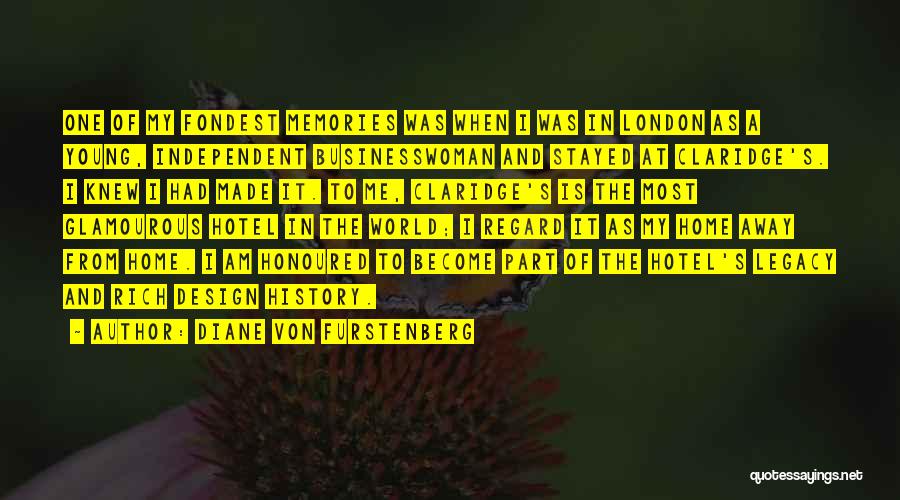 ONE OF MY FONDEST MEMORIES WAS WHEN I WAS IN LONDON AS A YOUNG, INDEPENDENT BUSINESSWOMAN AND STAYED AT CLARIDGE'S. I KNEW I HAD MADE IT. TO ME, CLARIDGE'S IS THE MOST GLAMOUROUS HOTEL IN THE WORLD; I REGARD IT AS MY HOME AWAY FROM HOME. I AM HONOURED TO BECOME PART OF THE HOTEL'S LEGACY AND RICH DESIGN HISTORY.

- AUTHOR: DIANE VON FURSTENBERG

quotessayings.net